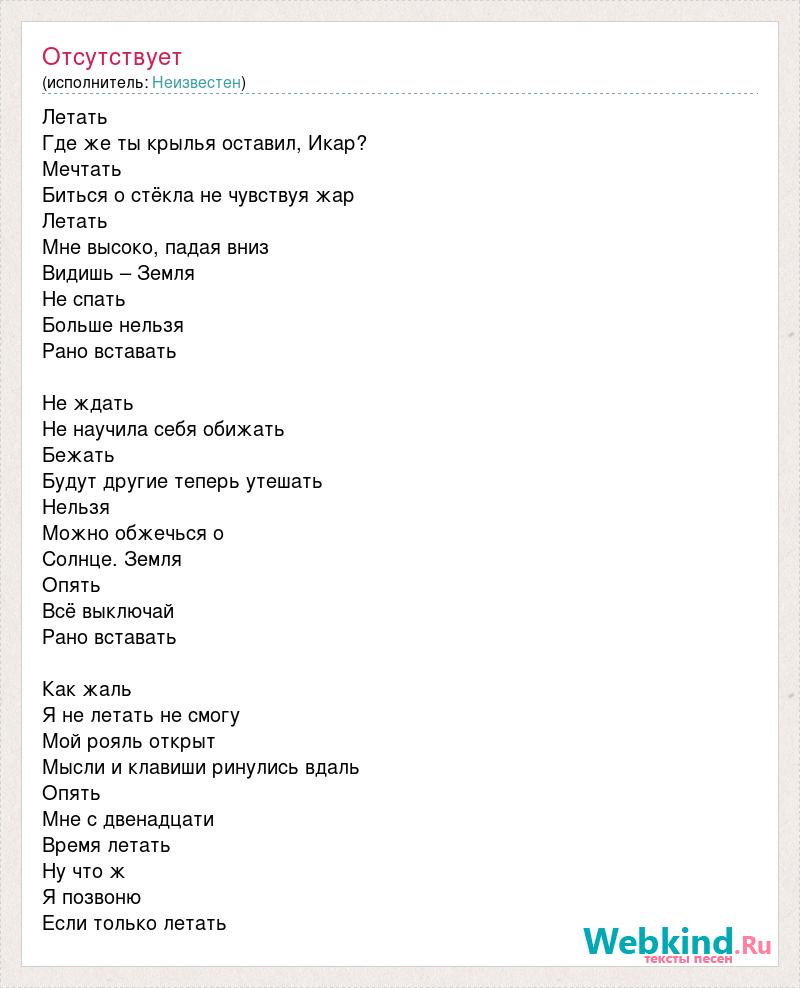 Отсутствует
(исполнитель: Неизвестен)

Летать
Где же ты крылья оставил, Икар?
Мечтать
Биться о стёкла не чувствуя жар
Летать
Мне высоко, падая вниз
Видишь – Земля
Не спать
Больше нельзя
Рано вставать

Не ждать
Не научила себя обижать
Бежать
Будут другие теперь утешать
Нельзя
Можно обжечься о
Солнце. Земля
Опять
Всё выключай
Рано вставать

Как жаль
Я не летать не смогу
Мой рояль открыт
Мысли и клавиши ринулись вдаль
Опять
Мне с двенадцати
Время летать
Ну что ж
Я позвоню
Если только летать

Webkind.Ru
тексты песен